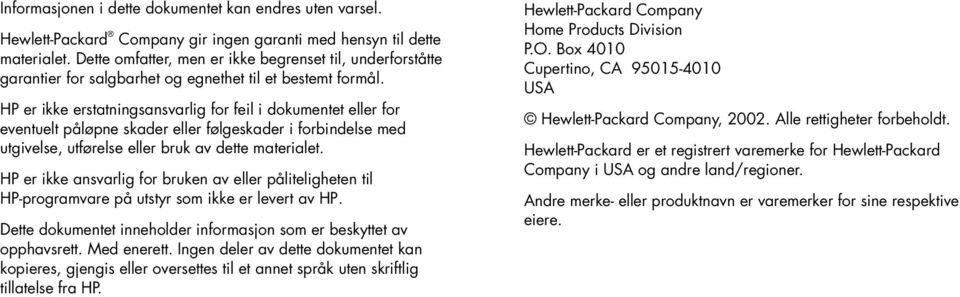 Informasjonen i dette dokumentet kan endres uten varsel.

Hewlett-Packard® Company gir ingen garanti med hensyn til dette materialet. Dette omfatter, men er ikke begrenset til, underforståtte garantier for salgbarhet og egnethet til et bestemt formål.

HP er ikke erstatningsansvarlig for feil i dokumentet eller for eventuelt påløpne skader eller følgeskader i forbindelse med utgivelse, utførelse eller bruk av dette materialet.

HP er ikke ansvarlig for bruken av eller påliteligheten til HP-programvare på utstyr som ikke er levert av HP.

Dette dokumentet inneholder informasjon som er beskyttet av opphavsrett. Med enerett. Ingen deler av dette dokumentet kan kopieres, gjengis eller oversettes til et annet språk uten skriftlig tillatelse fra HP.

Hewlett-Packard Company
Home Products Division
P.O. Box 4010
Cupertino, CA 95015-4010
USA

© Hewlett-Packard Company, 2002. Alle rettigheter forbeholdt.

Hewlett-Packard er et registrert varemerke for Hewlett-Packard Company i USA og andre land/regioner.

Andre merke- eller produktnavn er varemerker for sine respektive eiere.